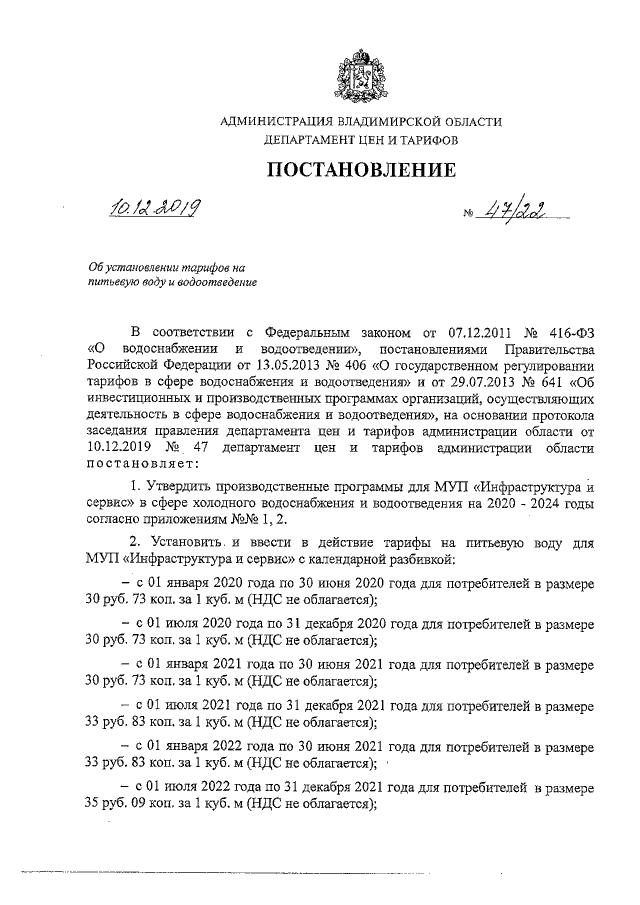 АДМИНИСТРАЦИЯ ВЛАДИМИРСКОЙ ОБЛАСТИ
ДЕПАРТАМЕНТ ЦЕН И ТАРИФОВ

ПОСТАНОВЛЕНИЕ

10.12.2019 № 47/22

Об установлении тарифов на питьевую воду и водоотведение

В соответствии с Федеральным законом от 07.12.2011 № 416-ФЗ «О водоснабжении и водоотведении», постановлениями Правительства Российской Федерации от 13.05.2013 № 406 «О государственном регулировании тарифов в сфере водоснабжения и водоотведения» и от 29.07.2013 № 641 «Об инвестиционных и производственных программах организаций, осуществляющих деятельность в сфере водоснабжения и водоотведения», на основании протокола заседания правления департамента цен и тарифов администрации области от 10.12.2019 № 47 департамент цен и тарифов администрации области постановляет:

1. Утвердить производственные программы для МУП «Инфраструктура и сервис» в сфере холодного водоснабжения и водоотведения на 2020 - 2024 годы согласно приложениям №№ 1, 2.

2. Установить и ввести в действие тарифы на питьевую воду для МУП «Инфраструктура и сервис» с календарной разбивкой:

– с 01 января 2020 года по 30 июня 2020 года для потребителей в размере 30 руб. 73 коп. за 1 куб. м (НДС не облагается);

– с 01 июля 2020 года по 31 декабря 2020 года для потребителей в размере 30 руб. 73 коп. за 1 куб. м (НДС не облагается);

– с 01 января 2021 года по 30 июня 2021 года для потребителей в размере 30 руб. 73 коп. за 1 куб. м (НДС не облагается);

– с 01 июля 2021 года по 31 декабря 2021 года для потребителей в размере 33 руб. 83 коп. за 1 куб. м (НДС не облагается);

– с 01 января 2022 года по 30 июня 2021 года для потребителей в размере 33 руб. 83 коп. за 1 куб. м (НДС не облагается);

– с 01 июля 2022 года по 31 декабря 2021 года для потребителей в размере 35 руб. 09 коп. за 1 куб. м (НДС не облагается);